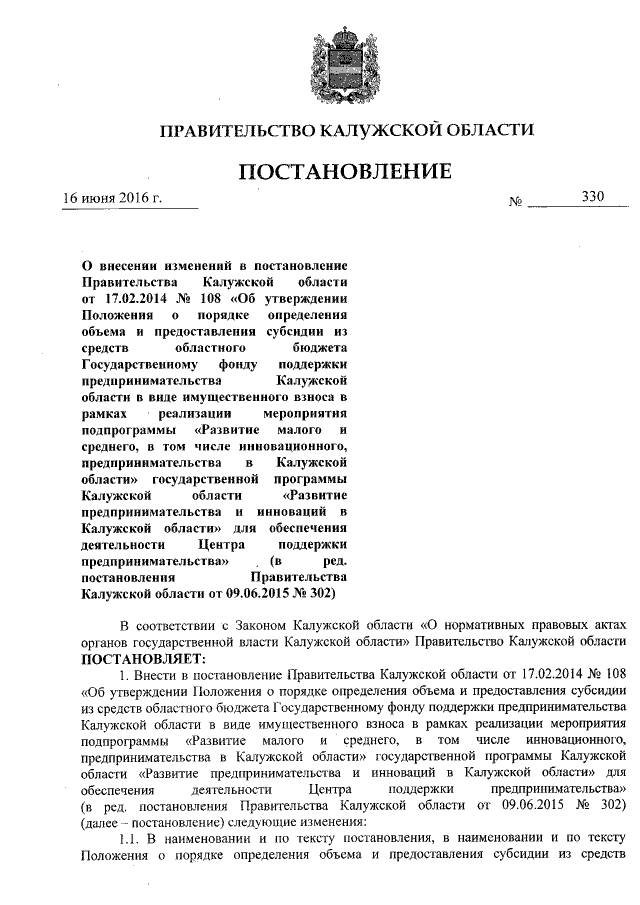 ПРАВИТЕЛЬСТВО КАЛУЖСКОЙ ОБЛАСТИ

ПОСТАНОВЛЕНИЕ

16 июня 2016 г. № 330

О внесении изменений в постановление Правительства Калужской области от 17.02.2014 № 108 «Об утверждении Положения о порядке определения объема и предоставления субсидии из средств областного бюджета Государственному фонду поддержки предпринимательства Калужской области в виде имущественного взноса в рамках реализации мероприятия подпрограммы «Развитие малого и среднего, в том числе инновационного, предпринимательства в Калужской области» государственной программы Калужской области «Развитие предпринимательства и инноваций в Калужской области» для обеспечения деятельности Центра поддержки предпринимательства» (в ред. постановления Правительства Калужской области от 09.06.2015 № 302)

В соответствии с Законом Калужской области «О нормативных правовых актах органов государственной власти Калужской области» Правительство Калужской области ПОСТАНОВЛЯЕТ:

1. Внести в постановление Правительства Калужской области от 17.02.2014 № 108 «Об утверждении Положения о порядке определения объема и предоставления субсидии из средств областного бюджета Государственному фонду поддержки предпринимательства Калужской области в виде имущественного взноса в рамках реализации мероприятия подпрограммы «Развитие малого и среднего, в том числе инновационного, предпринимательства в Калужской области» государственной программы Калужской области «Развитие предпринимательства и инноваций в Калужской области» для обеспечения деятельности Центра поддержки предпринимательства» (в ред. постановления Правительства Калужской области от 09.06.2015 № 302) (далее – постановление) следующие изменения:

1.1. В наименовании и по тексту постановления, в наименовании и по тексту Положения о порядке определения объема и предоставления субсидии из средств